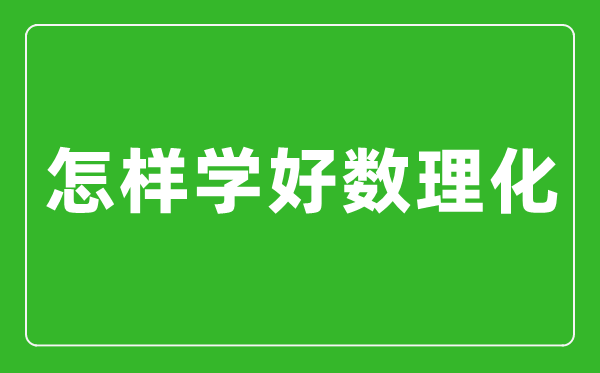 怎样学好数理化